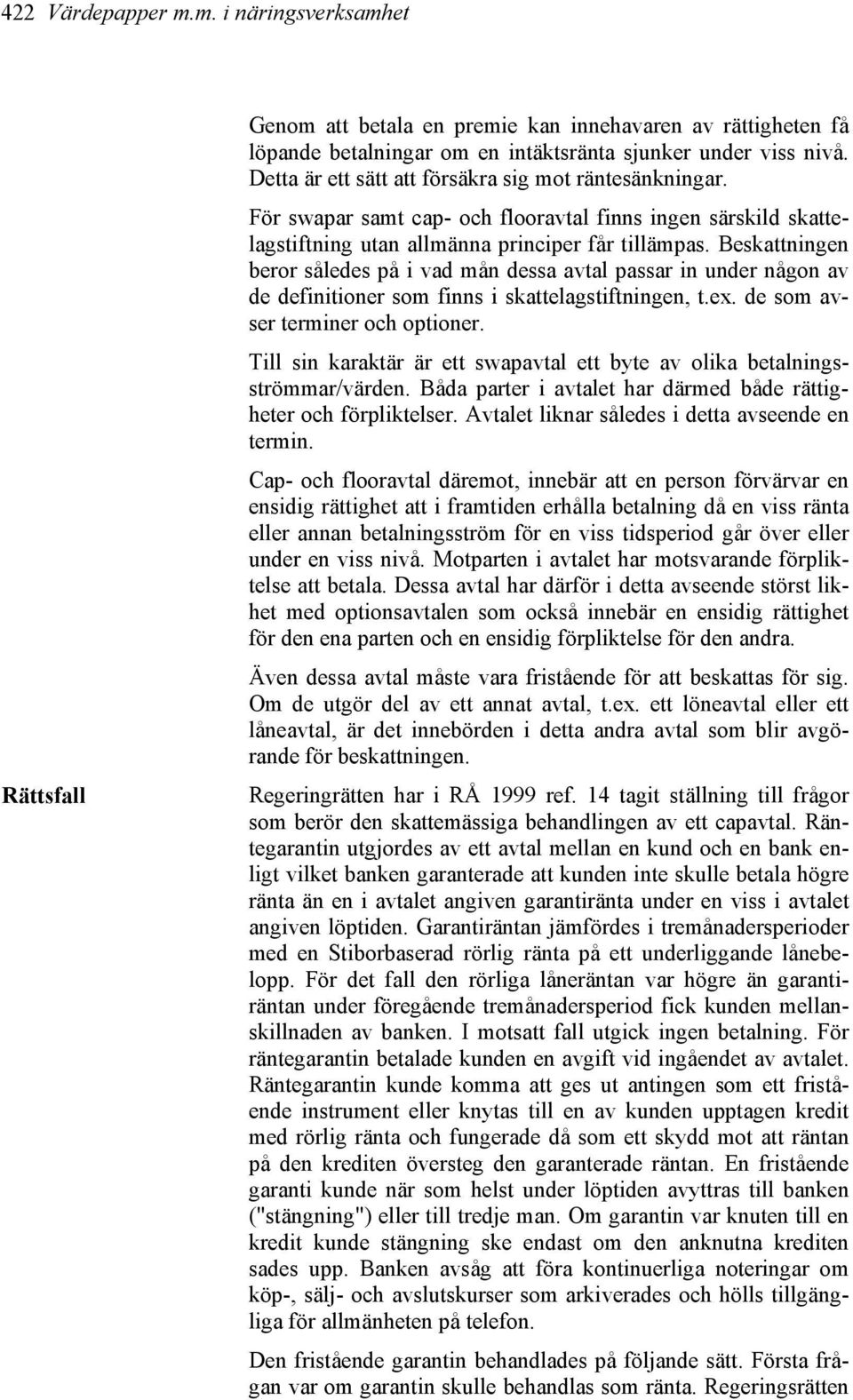 422 Värdepapper m.m. i näringsverksamhet

Genom att betala en premie kan innehavaren av rättigheten få löpande betalningar om en intäktsränta sjunker under viss nivå. Detta är ett sätt att försäkra sig mot räntesänkningar.

För swapar samt cap- och flooravtal finns ingen särskild skattelagstiftning utan allmänna principer får tillämpas. Beskattningen beror således på i vad mån dessa avtal passar in under någon av de definitioner som finns i skattelagstiftningen, t.ex. de som avser terminer och optioner.

Till sin karaktär är ett swapavtal ett byte av olika betalningsströmmar/värden. Båda parter i avtalet har därmed både rättigheter och förpliktelser. Avtalet liknar således i detta avseende en termin.

Cap- och flooravtal däremot, innebär att en person förvärvar en ensidig rättighet att i framtiden erhålla betalning då en viss ränta eller annan betalningsström för en viss tidsperiod går över eller under en viss nivå. Motparten i avtalet har motsvarande förpliktelse att betala. Dessa avtal har därför i detta avseende störst likhet med optionsavtalen som också innebär en ensidig rättighet för den ena parten och en ensidig förpliktelse för den andra.

Även dessa avtal måste vara fristående för att beskattas för sig. Om de utgör del av ett annat avtal, t.ex. ett löneavtal eller ett låneavtal, är det innebörden i detta andra avtal som blir avgörande för beskattningen.

Rättsfall

Regeringrätten har i RÅ 1999 ref. 14 tagit ställning till frågor som berör den skattemässiga behandlingen av ett capavtal. Räntegarantin utgjordes av ett avtal mellan en kund och en bank enligt vilket banken garanterade att kunden inte skulle betala högre ränta än en i avtalet angiven garantiränta under en viss i avtalet angiven löptiden. Garantiräntan jämfördes i tremånadersperioder med en Stiborbaserad rörlig ränta på ett underliggande lånebelopp. För det fall den rörliga låneräntan var högre än garantiräntan under föregående tremånadersperiod fick kunden mellanskillnaden av banken. I motsatt fall utgick ingen betalning. För räntegarantin betalade kunden en avgift vid ingåendet av avtalet. Räntegarantin kunde komma att ges ut antingen som ett fristående instrument eller knytas till en av kunden upptagen kredit med rörlig ränta och fungerade då som ett skydd mot att räntan på den krediten översteg den garanterade räntan. En fristående garanti kunde när som helst under löptiden avyttras till banken ("stängning") eller till tredje man. Om garantin var knuten till en kredit kunde stängning ske endast om den anknutna krediten sades upp. Banken avsåg att föra kontinuerliga noteringar om köp-, sälj- och avslutskurser som arkiverades och hölls tillgängliga för allmänheten på telefon.

Den fristående garantin behandlades på följande sätt. Första frågan var om garantin skulle behandlas som ränta. Regeringsrätten